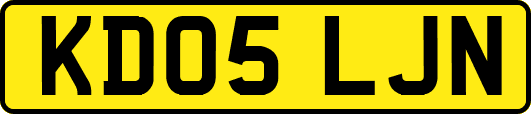 KD05 LJN